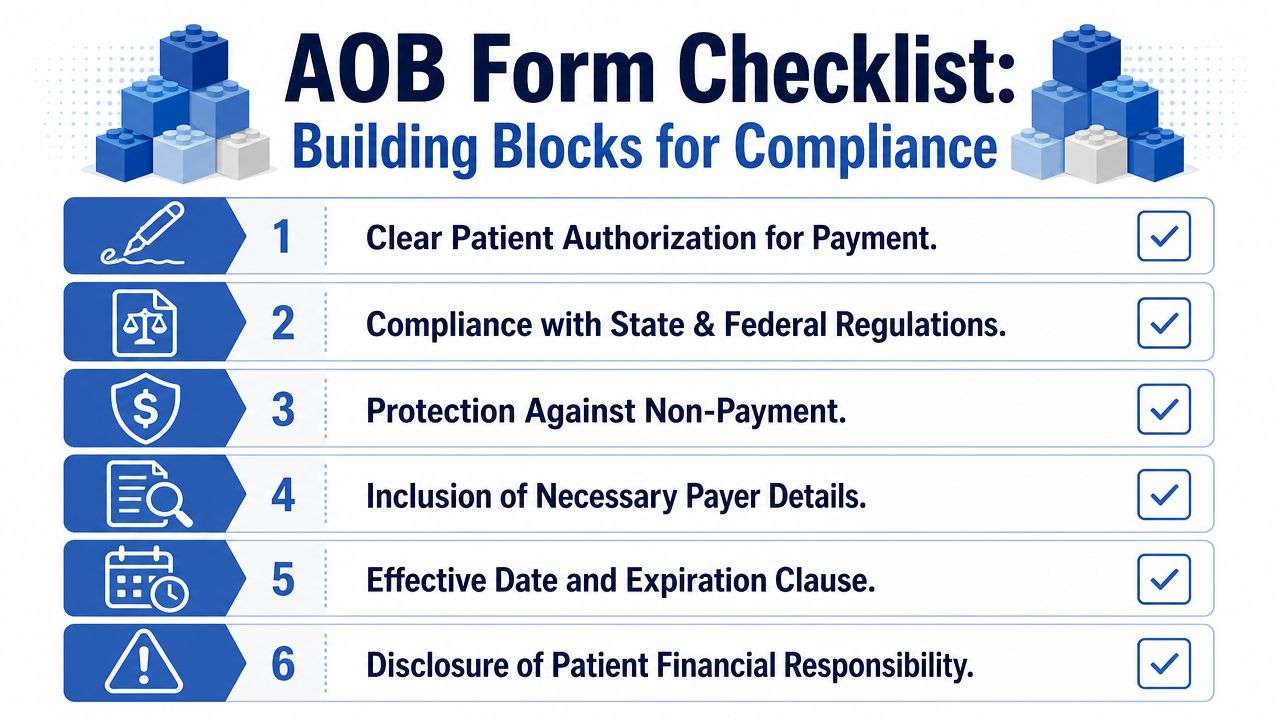 AOB Form Checklist:
Building Blocks for Compliance

1 Clear Patient Authorization for Payment.

2 Compliance with State & Federal Regulations.

3 Protection Against Non-Payment.

4 Inclusion of Necessary Payer Details.

5 Effective Date and Expiration Clause.

6 Disclosure of Patient Financial Responsibility.